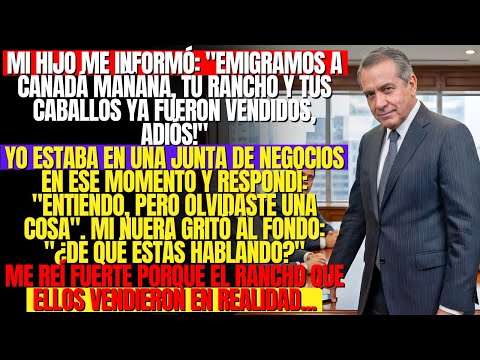 MI HIJO ME INFORMÓ: "EMIGRAMOS A CANADÁ MAÑANA, TU RANCHO Y TUS CABALLOS YA FUERON VENDIDOS, ADIÓS!"

YO ESTABA EN UNA JUNTA DE NEGOCIOS EN ESE MOMENTO Y RESPONDÍ: "ENTIENDO, PERO OLVIDASTE UNA COSA". MI NUERA GRITÓ AL FONDO: "¿DE QUÉ ESTÁS HABLANDO?"

ME REÍ FUERTE PORQUE EL RANCHO QUE ELLOS VENDIERON EN REALIDAD...